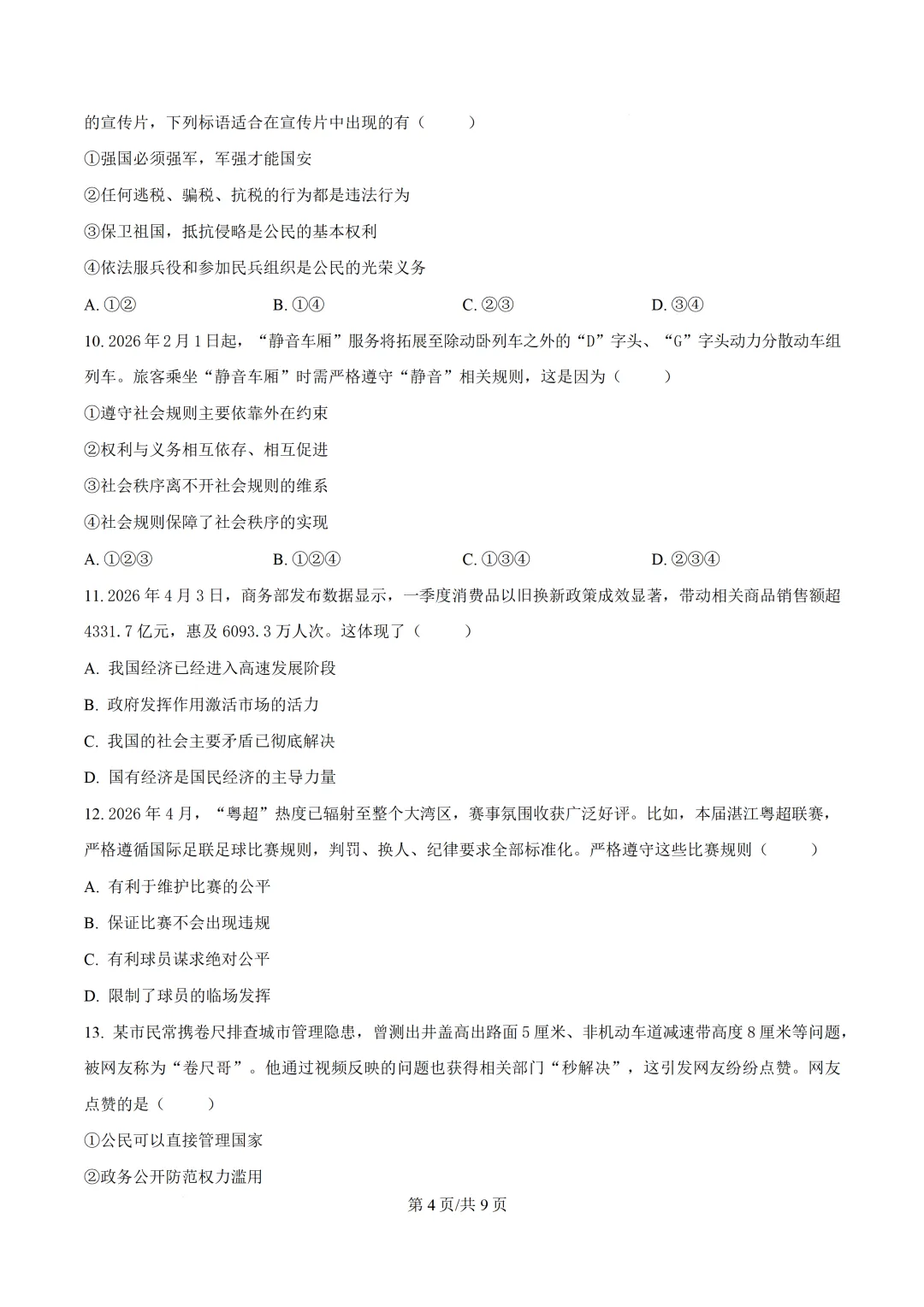 的宣传片，下列标语适合在宣传片中出现的有（ ）

①强国必须强军，军强才能国安

②任何逃税、骗税、抗税的行为都是违法行为

③保卫祖国，抵抗侵略是公民的基本权利

④依法服兵役和参加民兵组织是公民的光荣义务

A.①② B.①④ C.②③ D.③④

10.2026年2月1日起，“静音车厢”服务将拓展至除动卧列车之外的“D”字头、“G”字头动力分散动车组列车。旅客乘坐“静音车厢”时需严格遵守“静音”相关规则，这是因为（ ）

①遵守社会规则主要依靠外在约束

②权利与义务相互依存、相互促进

③社会秩序离不开社会规则的维系

④社会规则保障了社会秩序的实现

A.①②③ B.①②④ C.①③④ D.②③④

11.2026年4月3日，商务部发布数据显示，一季度消费品以旧换新政策成效显著，带动相关商品销售额超4331.7亿元，惠及6093.3万人次。这体现了（ ）

A.我国经济已经进入高速发展阶段

B.政府发挥作用激活市场的活力

C.我国的社会主要矛盾已彻底解决

D.国有经济是国民经济的主导力量

12.2026年4月，“粤超”热度已辐射至整个大湾区，赛事氛围收获广泛好评。比如，本届湛江粤超联赛，严格遵循国际足联足球比赛规则，判罚、换人、纪律要求全部标准化。严格遵守这些比赛规则（ ）

A.有利于维护比赛的公平

B.保证比赛不会出现违规

C.有利球员谋求绝对公平

D.限制了球员的临场发挥

13.某市民常携卷尺排查城市管理隐患，曾测出井盖高出路面5厘米、非机动车道减速带高度8厘米等问题，被网友称为“卷尺哥”。他通过视频反映的问题也获得相关部门“秒解决”，这引发网友纷纷点赞。网友点赞的是（ ）

①公民可以直接管理国家

②政务公开防范权力滥用

第4页/共9页